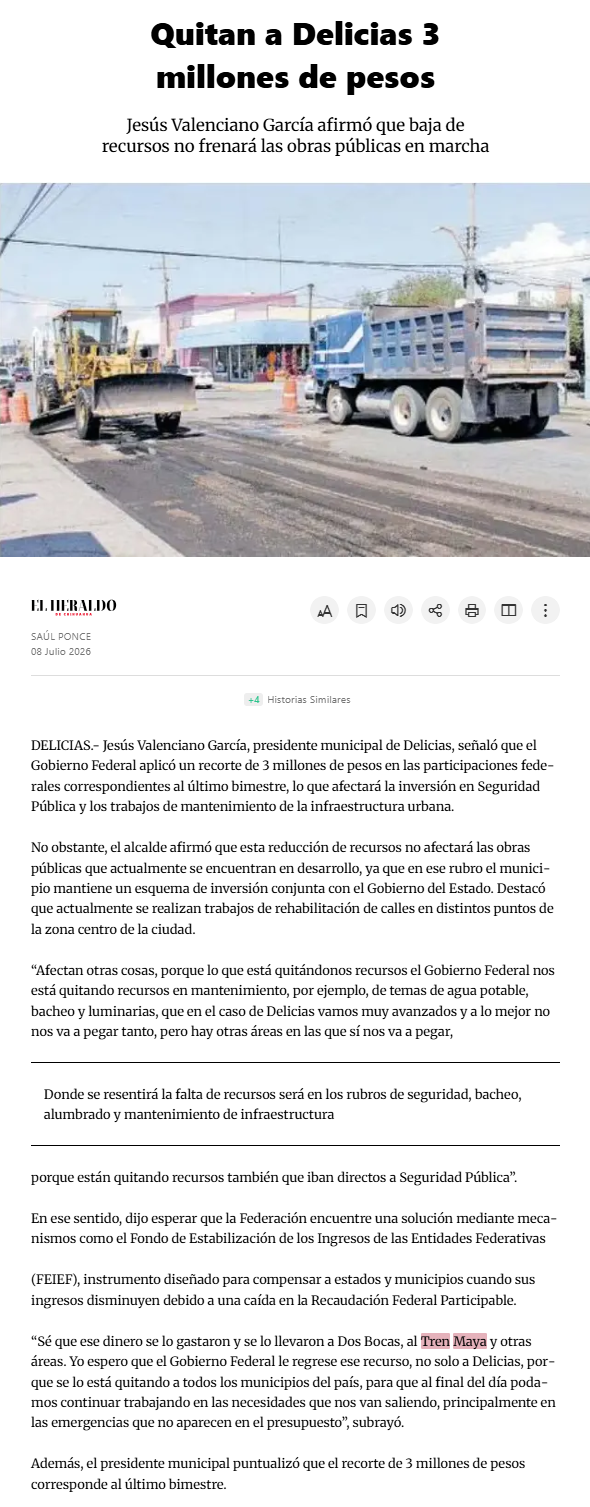 Quitan a Delicias 3 millones de pesos

Jesús Valenciano García afirmó que baja de recursos no frenará las obras públicas en marcha

EL HERALDO
DE CHIHUAHUA

SAÚL PONCE
08 Julio 2026

+4 Historias Similares

DELICIAS.- Jesús Valenciano García, presidente municipal de Delicias, señaló que el Gobierno Federal aplicó un recorte de 3 millones de pesos en las participaciones federales correspondientes al último bimestre, lo que afectará la inversión en Seguridad Pública y los trabajos de mantenimiento de la infraestructura urbana.

No obstante, el alcalde afirmó que esta reducción de recursos no afectará las obras públicas que actualmente se encuentran en desarrollo, ya que en ese rubro el municipio mantiene un esquema de inversión conjunta con el Gobierno del Estado. Destacó que actualmente se realizan trabajos de rehabilitación de calles en distintos puntos de la zona centro de la ciudad.

“Afectan otras cosas, porque lo que está quitándonos recursos el Gobierno Federal nos está quitando recursos en mantenimiento, por ejemplo, de temas de agua potable, bacheo y luminarias, que en el caso de Delicias vamos muy avanzados y a lo mejor no nos va a pegar tanto, pero hay otras áreas en las que sí nos va a pegar,

Donde se resentirá la falta de recursos será en los rubros de seguridad, bacheo, alumbrado y mantenimiento de infraestructura

porque están quitando recursos también que iban directos a Seguridad Pública”.

En ese sentido, dijo esperar que la Federación encuentre una solución mediante mecanismos como el Fondo de Estabilización de los Ingresos de las Entidades Federativas

(FEIEF), instrumento diseñado para compensar a estados y municipios cuando sus ingresos disminuyen debido a una caída en la Recaudación Federal Participable.

“Sé que ese dinero se lo gastaron y se lo llevaron a Dos Bocas, al Tren Maya y otras áreas. Yo espero que el Gobierno Federal le regrese ese recurso, no solo a Delicias, porque se lo está quitando a todos los municipios del país, para que al final del día podamos continuar trabajando en las necesidades que nos van saliendo, principalmente en las emergencias que no aparecen en el presupuesto”, subrayó.

Además, el presidente municipal puntualizó que el recorte de 3 millones de pesos corresponde al último bimestre.